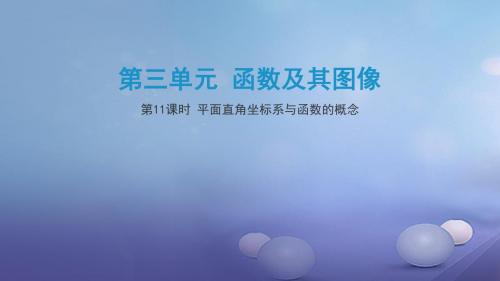 第三单元 函数及其图像

第11课时 平面直角坐标系与函数的概念